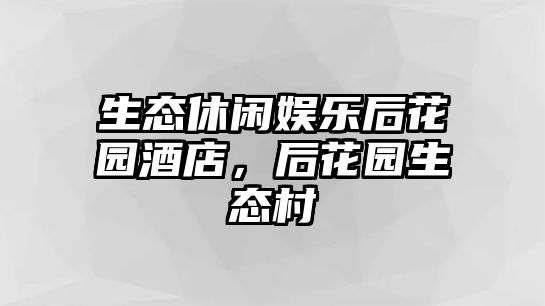 生态休闲娱乐后花园酒店，后花园生态村